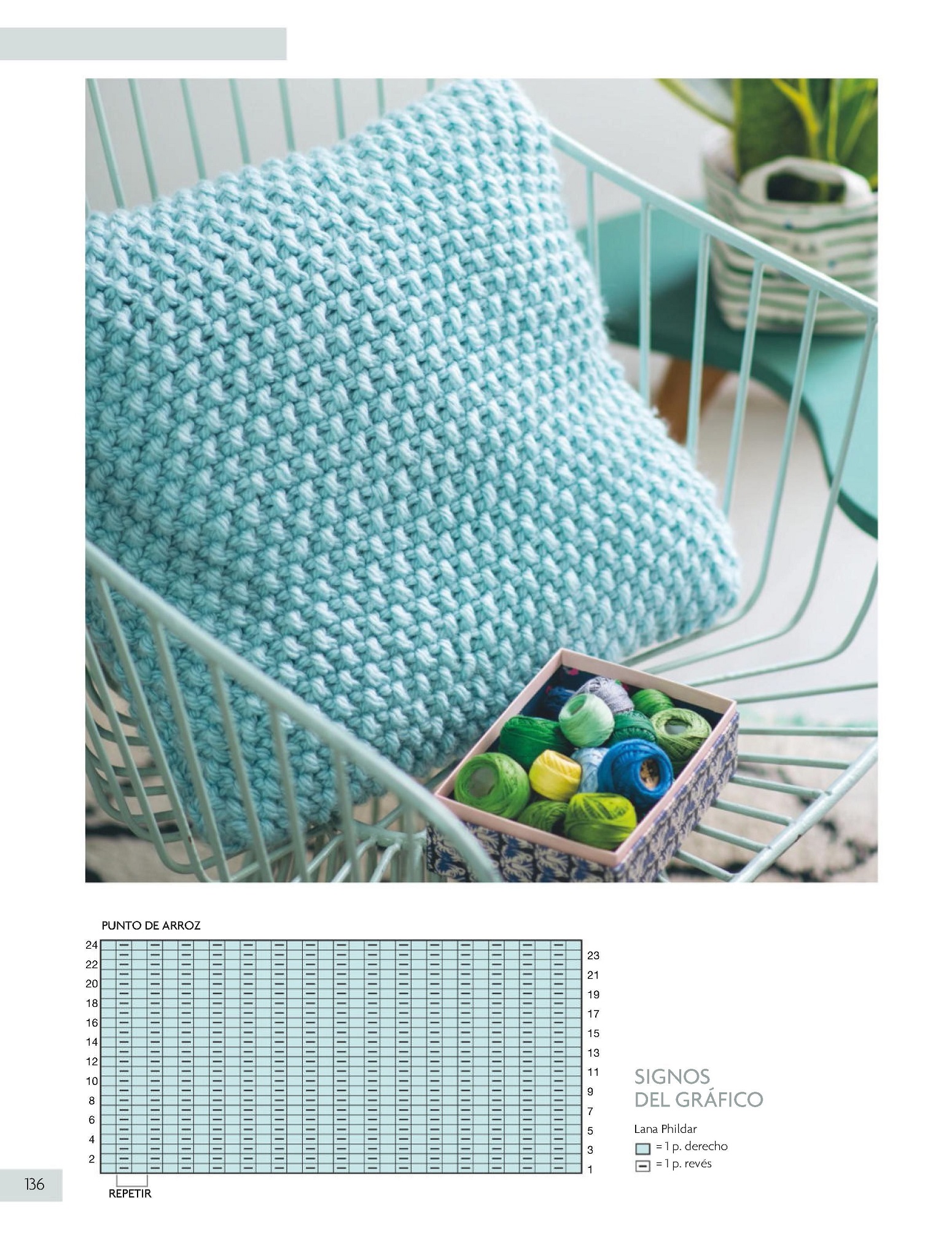 PUNTO DE ARROZ

24
22
20
18
16
14
12
10
8
6
4
2

23
21
19
17
15
13
11
9
7
5
3
1

REPETIR

SIGNOS DEL GRÁFICO

Lana Phildar
= 1 p. derecho
= 1 p. revés

136